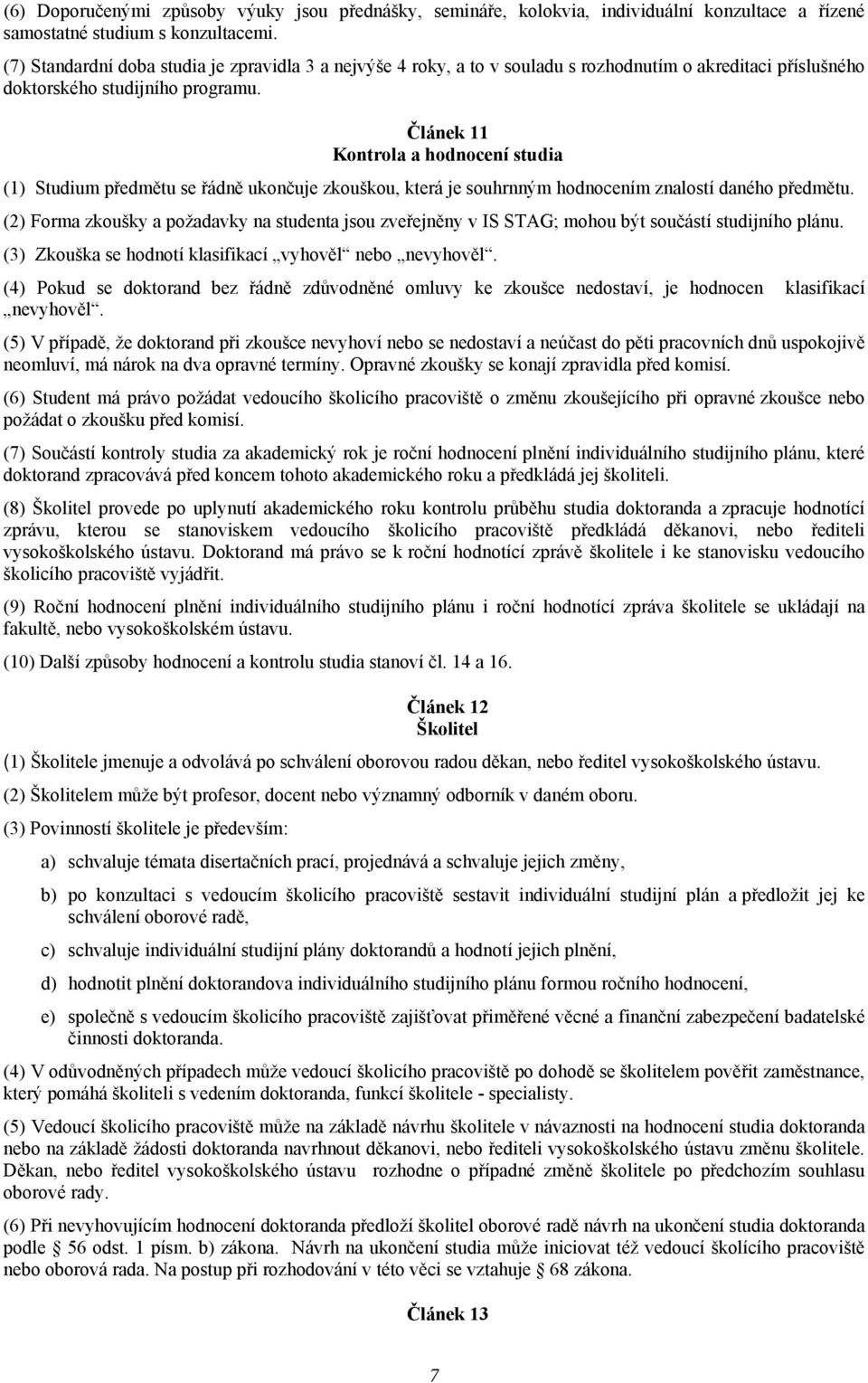 (6) Doporučenými způsoby výuky jsou přednášky, semináře, kolokvia, individuální konzultace a řízené samostatné studium s konzultacemi.

(7) Standardní doba studia je zpravidla 3 a nejvýše 4 roky, a to v souladu s rozhodnutím o akreditaci příslušného doktorského studijního programu.

Článek 11
Kontrola a hodnocení studia

(1) Studium předmětu se řádně ukončuje zkouškou, která je souhrnným hodnocením znalostí daného předmětu.

(2) Forma zkoušky a požadavky na studenta jsou zveřejněny v IS STAG; mohou být součástí studijního plánu.

(3) Zkouška se hodnotí klasifikací „vyhověl“ nebo „nevyhověl“.

(4) Pokud se doktorand bez řádně zdůvodněné omluvy ke zkoušce nedostaví, je hodnocen klasifikací „nevyhověl“.

(5) V případě, že doktorand při zkoušce nevyhoví nebo se nedostaví a neúčast do pěti pracovních dnů uspokojivě neomluví, má nárok na dva opravné termíny. Opravné zkoušky se konají zpravidla před komisí.

(6) Student má právo požádat vedoucího školicího pracoviště o změnu zkoušejícího při opravné zkoušce nebo požádat o zkoušku před komisí.

(7) Součástí kontroly studia za akademický rok je roční hodnocení plnění individuálního studijního plánu, které doktorand zpracovává před koncem tohoto akademického roku a předkládá jej školiteli.

(8) Školitel provede po uplynutí akademického roku kontrolu průběhu studia doktoranda a zpracuje hodnotící zprávu, kterou se stanoviskem vedoucího školicího pracoviště předkládá děkanovi, nebo řediteli vysokoškolského ústavu. Doktorand má právo se k roční hodnotící zprávě školitele i ke stanovisku vedoucího školicího pracoviště vyjádřit.

(9) Roční hodnocení plnění individuálního studijního plánu i roční hodnotící zpráva školitele se ukládají na fakultě, nebo vysokoškolském ústavu.

(10) Další způsoby hodnocení a kontrolu studia stanoví čl. 14 a 16.

Článek 12
Školitel

(1) Školitele jmenuje a odvolává po schválení oborovou radou děkan, nebo ředitel vysokoškolského ústavu.

(2) Školitelem může být profesor, docent nebo významný odborník v daném oboru.

(3) Povinností školitele je především:

a) schvaluje témata disertačních prací, projednává a schvaluje jejich změny,

b) po konzultaci s vedoucím školicího pracoviště sestavit individuální studijní plán a předložit jej ke schválení oborové radě,

c) schvaluje individuální studijní plány doktorandů a hodnotí jejich plnění,

d) hodnotit plnění doktorandova individuálního studijního plánu formou ročního hodnocení,

e) společně s vedoucím školicího pracoviště zajišťovat přiměřené věcné a finanční zabezpečení badatelské činnosti doktoranda.

(4) V odůvodněných případech může vedoucí školicího pracoviště po dohodě se školitelem pověřit zaměstnance, který pomáhá školiteli s vedením doktoranda, funkcí školitele - specialisty.

(5) Vedoucí školicího pracoviště může na základě návrhu školitele v návaznosti na hodnocení studia doktoranda nebo na základě žádosti doktoranda navrhnout děkanovi, nebo řediteli vysokoškolského ústavu změnu školitele. Děkan, nebo ředitel vysokoškolského ústavu rozhodne o případné změně školitele po předchozím souhlasu oborové rady.

(6) Při nevyhovujícím hodnocení doktoranda předloží školitel oborové radě návrh na ukončení studia doktoranda podle § 56 odst. 1 písm. b) zákona. Návrh na ukončení studia může iniciovat též vedoucí školicího pracoviště nebo oborová rada. Na postup při rozhodování v této věci se vztahuje § 68 zákona.

Článek 13

7